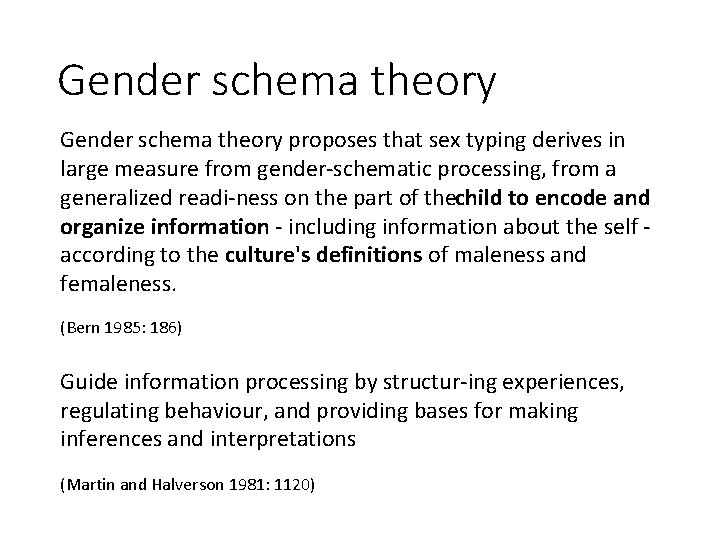 Gender schema theory

Gender schema theory proposes that sex typing derives in large measure from gender-schematic processing, from a generalized readi-ness on the part of thechild to encode and organize information - including information about the self - according to the culture's definitions of maleness and femaleness.

(Bern 1985: 186)

Guide information processing by structur-ing experiences, regulating behaviour, and providing bases for making inferences and interpretations

(Martin and Halverson 1981: 1120)